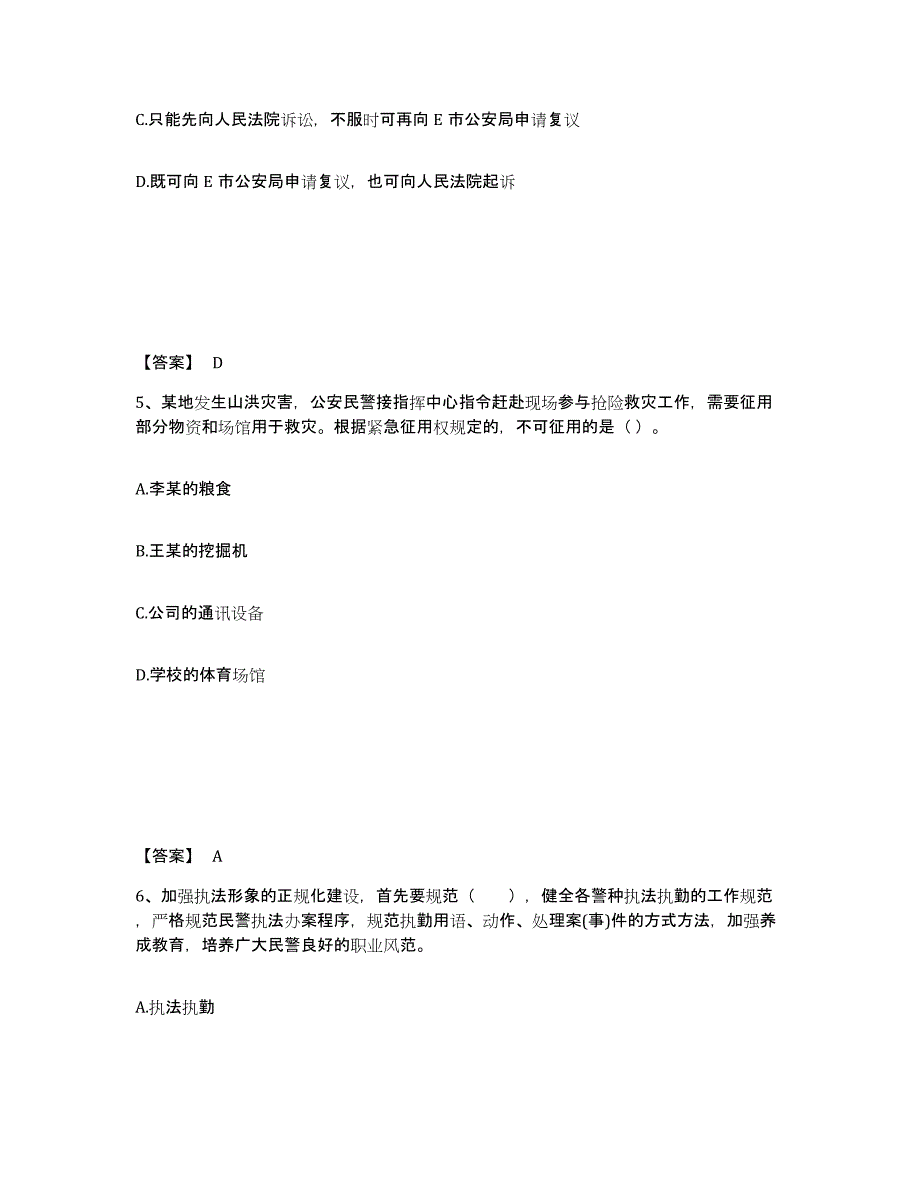 C.只能先向人民法院诉讼，不服时可再向 E 市公安局申请复议

D.既可向 E 市公安局申请复议，也可向人民法院起诉

【答案】 D

5、某地发生山洪灾害，公安民警接指挥中心指令赶赴现场参与抢险救灾工作，需要征用部分物资和场馆用于救灾。根据紧急征用权规定的，不可征用的是（）。

A.李某的粮食

B.王某的挖掘机

C.公司的通讯设备

D.学校的体育场馆

【答案】 A

6、加强执法形象的正规化建设，首先要规范（ ），健全各警种执法执勤的工作规范，严格规范民警执法办案程序，规范执勤用语、动作、处理案(事)件的方式方法，加强养成教育，培养广大民警良好的职业风范。

A.执法执勤